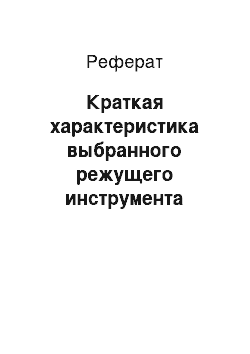 Реферат

Краткая характеристика выбранного режущего инструмента